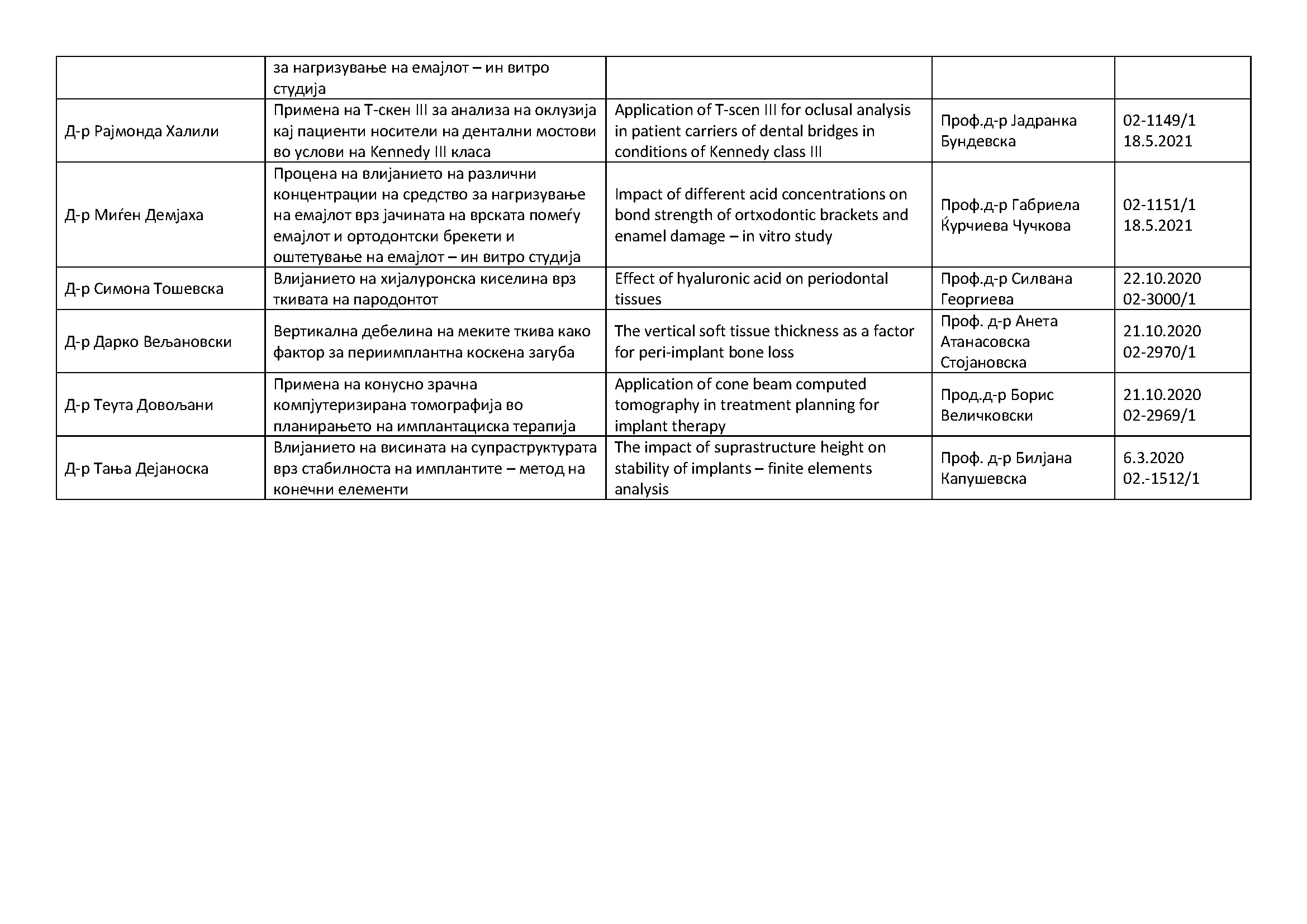 |  |  |  |  |  |
|---|---|---|---|---|
|  | за нагризување на емајлот – ин витро студија |  |  |  |
| Д-р Рајмонда Халили | Примена на Т-скен III за анализа на оклузија кај пациенти носители на дентални мостови во услови на Kennedy III класа | Application of T-scen III for oclusal analysis in patient carriers of dental bridges in conditions of Kennedy class III | Проф.д-р Јадранка Бундевска | 02-1149/1 18.5.2021 |
| Д-р Миѓен Демјаха | Процена на влијанието на различни концентрации на средство за нагризување на емајлот врз јачината на врската помеѓу емајлот и ортодонтски брекети и оштетување на емајлот – ин витро студија | Impact of different acid concentrations on bond strength of ortxodontic brackets and enamel damage – in vitro study | Проф.д-р Габриела Ќурчиева Чучкова | 02-1151/1 18.5.2021 |
| Д-р Симона Тошевска | Влијанието на хијалуронска киселина врз ткивата на пародонтот | Effect of hyaluronic acid on periodontal tissues | Проф.д-р Силвана Георгиева | 22.10.2020 02-3000/1 |
| Д-р Дарко Вељановски | Вертикална дебелина на меките ткива како фактор за периимплантна коскена загуба | The vertical soft tissue thickness as a factor for peri-implant bone loss | Проф. д-р Анета Атанасовска Стојановска | 21.10.2020 02-2970/1 |
| Д-р Теута Довољани | Примена на конусно зрачна компјутеризирана томографија во планирањето на имплантациска терапија | Application of cone beam computed tomography in treatment planning for implant therapy | Прод.д-р Борис Величковски | 21.10.2020 02-2969/1 |
| Д-р Тања Дејаноска | Влијанието на висината на супраструктурата врз стабилноста на имплантите – метод на конечни елементи | The impact of suprastructure height on stability of implants – finite elements analysis | Проф. д-р Билјана Капушевска | 6.3.2020 02.-1512/1 |